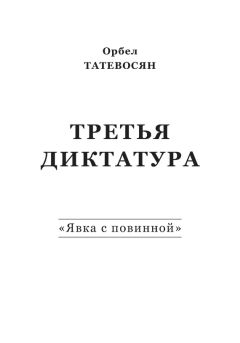 Орбел
ТАТЕВОСЯН

ТРЕТЬЯ
ДИКТАТУРА

«Явка с повинной»